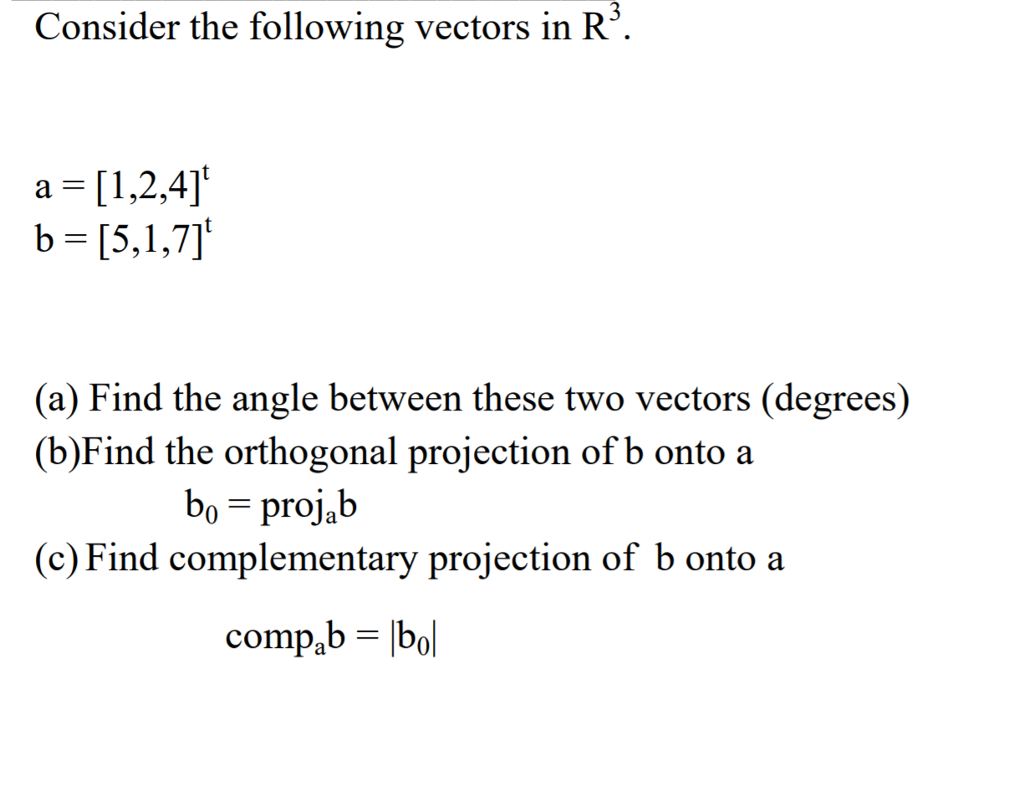 Consider the following vectors in $R^3$.

$a = [1,2,4]^t$
$b = [5,1,7]^t$

(a) Find the angle between these two vectors (degrees)
(b)Find the orthogonal projection of b onto a
$b_0 = proj_a b$
(c) Find complementary projection of b onto a

$comp_a b = |b_0|$